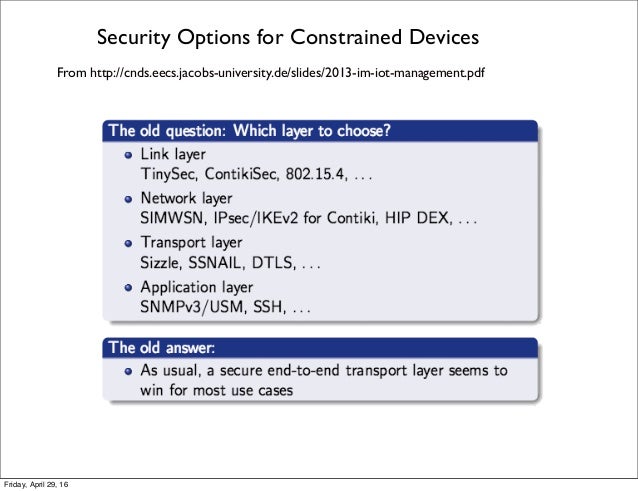 Security Options for Constrained Devices

From http://cnds.eecs.jacobs-university.de/slides/2013-im-iot-management.pdf

The old question: Which layer to choose?

• Link layer
TinySec, ContikiSec, 802.15.4, ...
• Network layer
SIMWSN, IPsec/IKEv2 for Contiki, HIP DEX, ...
• Transport layer
Sizzle, SSNAIL, DTLS, ...
• Application layer
SNMPv3/USM, SSH, ...

The old answer:

• As usual, a secure end-to-end transport layer seems to win for most use cases

Friday, April 29, 16